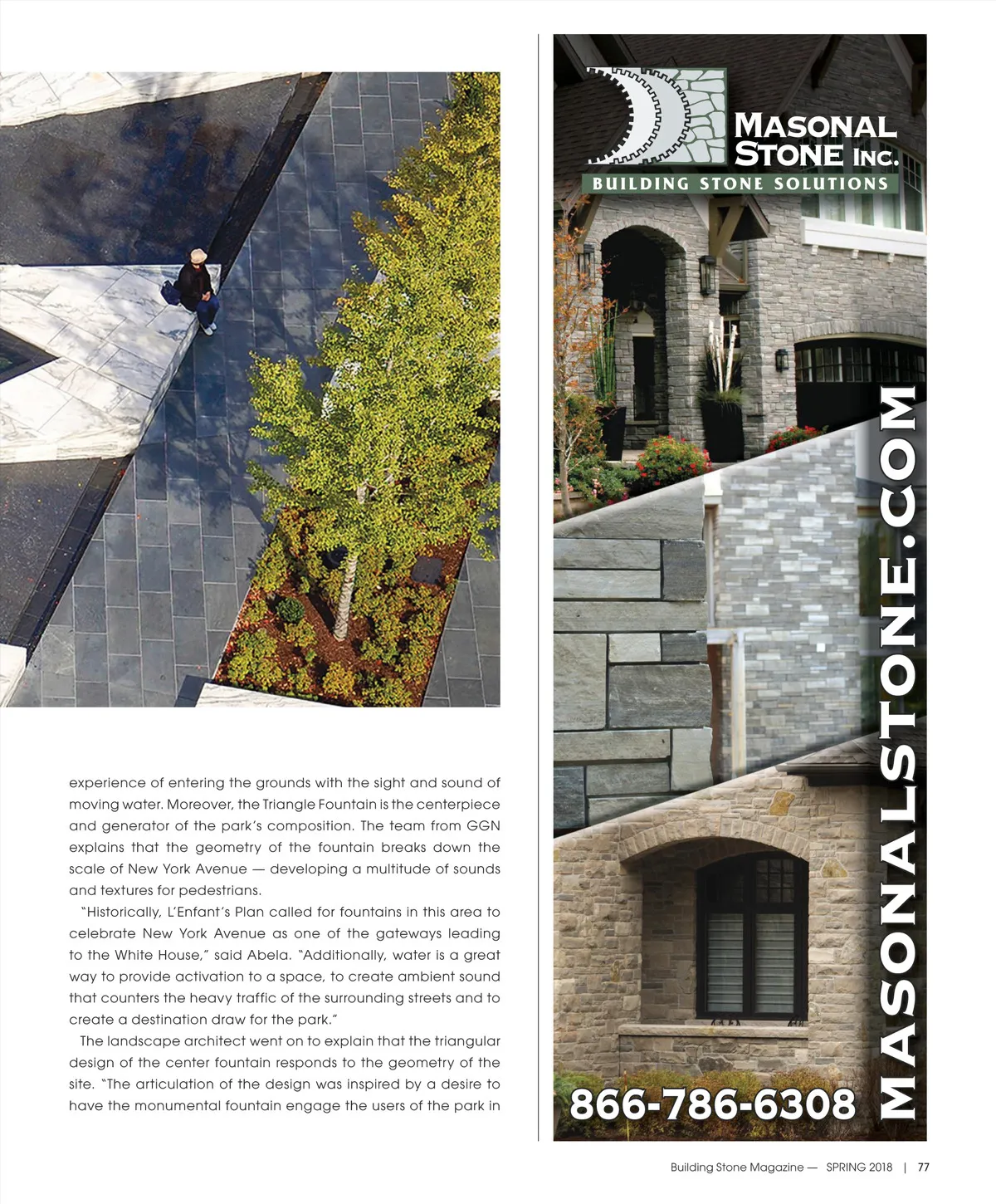 experience of entering the grounds with the sight and sound of moving water. Moreover, the Triangle Fountain is the centerpiece and generator of the park's composition. The team from GGN explains that the geometry of the fountain breaks down the scale of New York Avenue — developing a multitude of sounds and textures for pedestrians.

"Historically, L'Enfant's Plan called for fountains in this area to celebrate New York Avenue as one of the gateways leading to the White House," said Abela. "Additionally, water is a great way to provide activation to a space, to create ambient sound that counters the heavy traffic of the surrounding streets and to create a destination draw for the park."

The landscape architect went on to explain that the triangular design of the center fountain responds to the geometry of the site. "The articulation of the design was inspired by a desire to have the monumental fountain engage the users of the park in

MASONAL STONE INC.
BUILDING STONE SOLUTIONS

MASONALSTONE.COM

866-786-6308

Building Stone Magazine — SPRING 2018 | 77